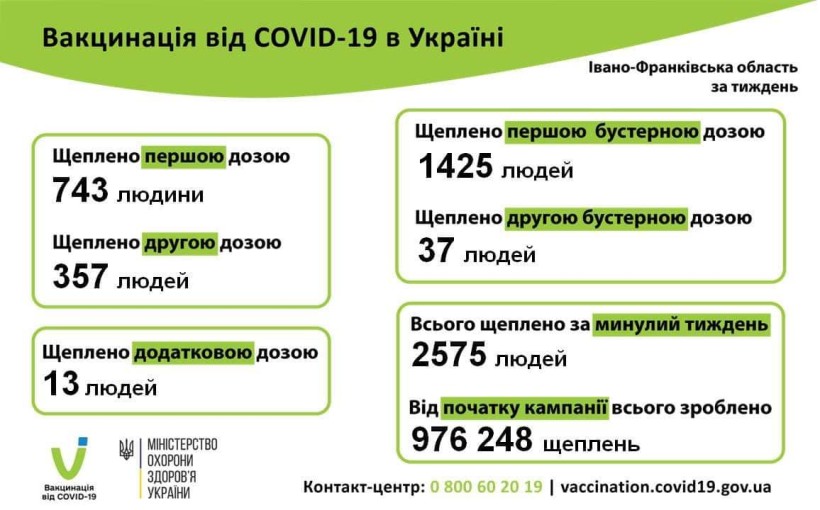 Вакцинація від COVID-19 в Україні

Івано-Франківська область
за тиждень

Щеплено першою дозою
743 людини

Щеплено другою дозою
357 людей

Щеплено додатковою дозою
13 людей

Щеплено першою бустерною дозою
1425 людей

Щеплено другою бустерною дозою
37 людей

Всього щеплено за минулий тиждень
2575 людей

Від початку кампанії всього зроблено
976 248 щеплень

Вакцинація від COVID-19

МІНІСТЕРСТВО ОХОРОНИ ЗДОРОВ'Я УКРАЇНИ

Контакт-центр: 0 800 60 20 19 | vaccination.covid19.gov.ua